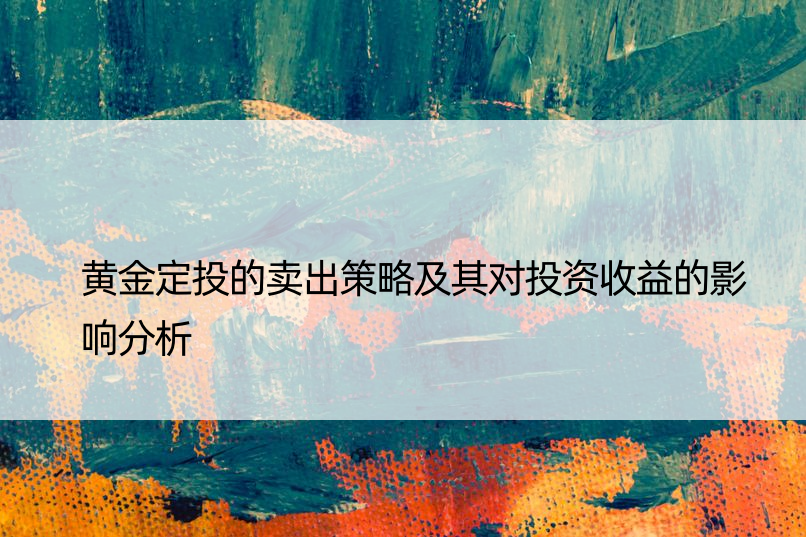 黄金定投的卖出策略及其对投资收益的影响分析